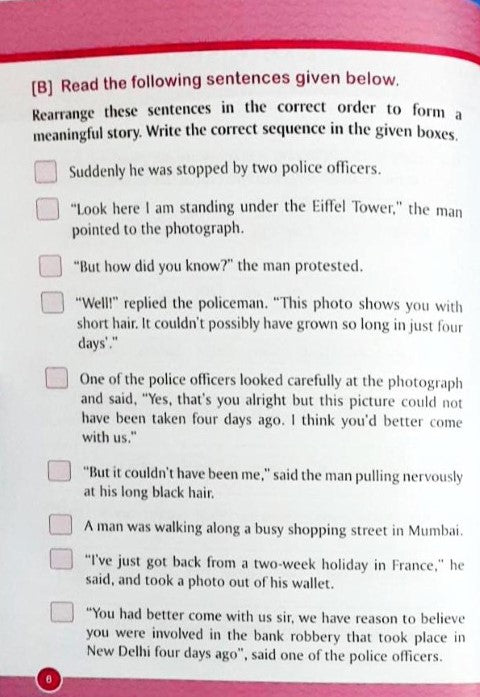 [B] Read the following sentences given below.

Rearrange these sentences in the correct order to form a meaningful story. Write the correct sequence in the given boxes.

Suddenly he was stopped by two police officers.

"Look here I am standing under the Eiffel Tower," the man pointed to the photograph.

"But how did you know?" the man protested.

"Well!" replied the policeman. "This photo shows you with short hair. It couldn't possibly have grown so long in just four days'."

One of the police officers looked carefully at the photograph and said, "Yes, that's you alright but this picture could not have been taken four days ago. I think you'd better come with us."

"But it couldn't have been me," said the man pulling nervously at his long black hair.

A man was walking along a busy shopping street in Mumbai.

"I've just got back from a two-week holiday in France," he said, and took a photo out of his wallet.

"You had better come with us sir, we have reason to believe you were involved in the bank robbery that took place in New Delhi four days ago", said one of the police officers.

6